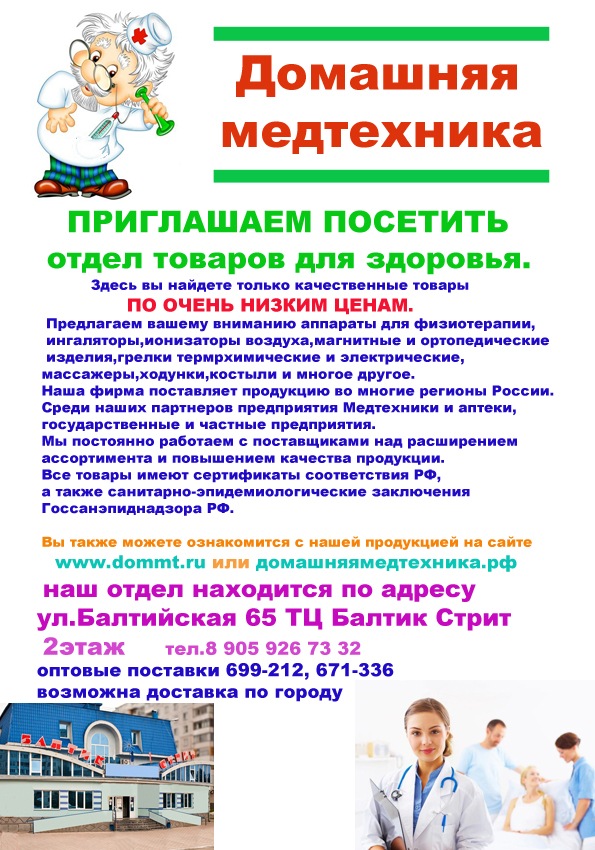 Домашняя медтехника

ПРИГЛАШАЕМ ПОСЕТИТЬ
отдел товаров для здоровья.

Здесь вы найдете только качественные товары
ПО ОЧЕНЬ НИЗКИМ ЦЕНАМ.

Предлагаем вашему вниманию аппараты для физиотерапии, ингаляторы,ионизаторы воздуха,магнитные и ортопедические изделия,грелки термрхимические и электрические, массажеры,ходунки,костыли и многое другое.
Наша фирма поставляет продукцию во многие регионы России.
Среди наших партнеров предприятия Медтехники и аптеки, государственные и частные предприятия.
Мы постоянно работаем с поставщиками над расширением ассортимента и повышением качества продукции.
Все товары имеют сертификаты соответствия РФ, а также санитарно-эпидемиологические заключения Госсанэпиднадзора РФ.

Вы также можете ознакомится с нашей продукцией на сайте
www.dommt.ru или домашняямедтехника.рф

наш отдел находится по адресу
ул.Балтийская 65 ТЦ Балтик Стрит
2этаж тел.8 905 926 73 32
оптовые поставки 699-212, 671-336
возможна доставка по городу

БАЛТИК СТРИТ